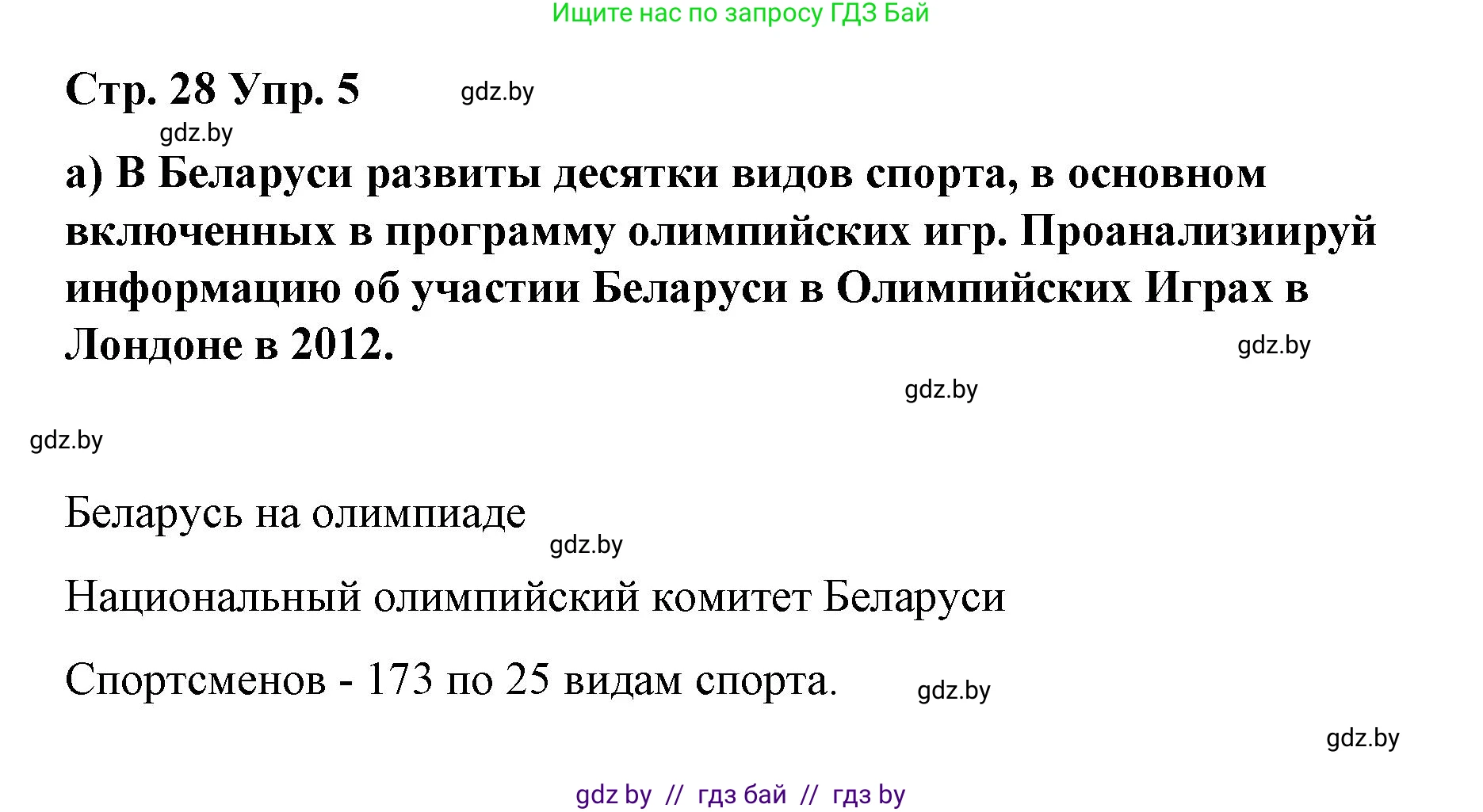 Ищите нас по запросу ГДЗ Бай

Стр. 28 Упр. 5 gdz.by

gdz.by

а) В Беларуси развиты десятки видов спорта, в основном включенных в программу олимпийских игр. Проанализиируй информацию об участии Беларуси в Олимпийских Играх в Лондоне в 2012.

gdz.by

gdz.by

gdz.by

Беларусь на олимпиаде

gdz.by

Национальный олимпийский комитет Беларуси

Спортсменов - 173 по 25 видам спорта.

gdz.by

gdz.by

gdz by // гдз бай // гдз by